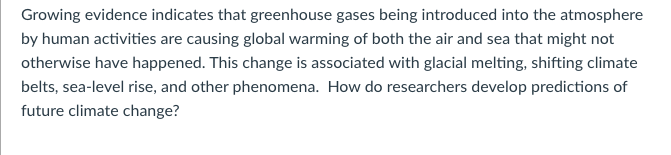 Growing evidence indicates that greenhouse gases being introduced into the atmosphere by human activities are causing global warming of both the air and sea that might not otherwise have happened. This change is associated with glacial melting, shifting climate belts, sea-level rise, and other phenomena.  How do researchers develop predictions of future climate change?